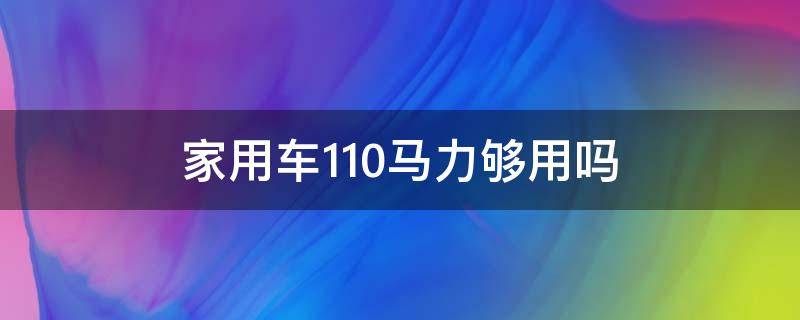 家用车110马力够用吗